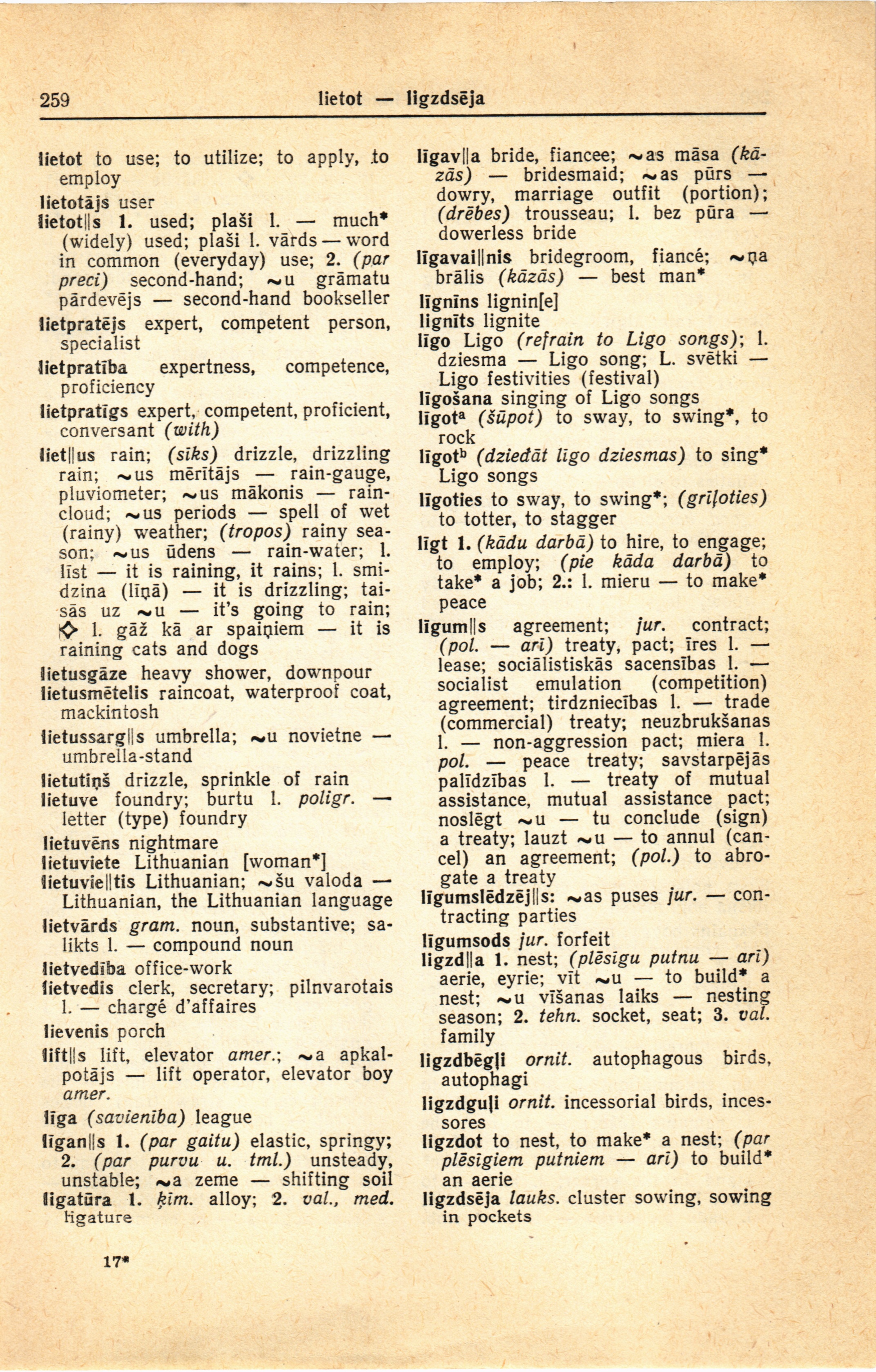 259 lietot — ligzdsēja

lietot to use; to utilize; to apply, to employ

lietotājs user

lietot||s 1. used; plaši l. — much* (widely) used; plaši l. vārds — word in common (everyday) use; 2. (par preci) second-hand; ~u grāmatu pārdevējs — second-hand bookseller

lietpratējs expert, competent person, specialist

lietpratība expertness, competence, proficiency

lietpratīgs expert, competent, proficient, conversant (with)

liet||us rain; (sīks) drizzle, drizzling rain; ~us mērītājs — rain-gauge, pluviometer; ~us mākonis — raincloud; ~us periods — spell of wet (rainy) weather; (tropos) rainy season; ~us ūdens — rain-water; l. līst — it is raining, it rains; l. smidzina (līņā) — it is drizzling; taisās uz ~u — it's going to rain; ◇ l. gāž kā ar spaiņiem — it is raining cats and dogs

lietusgāze heavy shower, downpour

lietusmētelis raincoat, waterproof coat, mackintosh

lietussarg||s umbrella; ~u novietne — umbrella-stand

lietutiņš drizzle, sprinkle of rain

lietuve foundry; burtu l. poligr. — letter (type) foundry

lietuvēns nightmare

lietuviete Lithuanian [woman*]

lietuvie||tis Lithuanian; ~šu valoda — Lithuanian, the Lithuanian language

lietvārds gram. noun, substantive; salikts l. — compound noun

lietvedība office-work

lietvedis clerk, secretary; pilnvarotais l. — chargé d'affaires

lievenis porch

lift||s lift, elevator amer.; ~a apkalpotājs — lift operator, elevator boy amer.

līga (savienība) league

līgan||s 1. (par gaitu) elastic, springy; 2. (par purvu u. tml.) unsteady, unstable; ~a zeme — shifting soil

ligatūra 1. ķīm. alloy; 2. val., med. ligature

17*

līgav||a bride, fiancee; ~as māsa (kāzās) — bridesmaid; ~as pūrs — dowry, marriage outfit (portion); (drēbes) trousseau; l. bez pūra — dowerless bride

līgavai||nis bridegroom, fiancé; ~ņa brālis (kāzās) — best man*

lignīns lignin[e]

lignīts lignite

līgo Ligo (refrain to Ligo songs); l. dziesma — Ligo song; L. svētki — Ligo festivities (festival)

līgošana singing of Ligo songs

līgot$^a$ (šūpot) to sway, to swing*, to rock

līgot$^b$ (dziedāt līgo dziesmas) to sing* Ligo songs

līgoties to sway, to swing*; (grīļoties) to totter, to stagger

līgt 1. (kādu darbā) to hire, to engage; to employ; (pie kāda darbā) to take* a job; 2.: l. mieru — to make* peace

līgum||s agreement; jur. contract; (pol. — arī) treaty, pact; īres l. — lease; sociālistiskās sacensības l. — socialist emulation (competition) agreement; tirdzniecības l. — trade (commercial) treaty; neuzbrukšanas l. — non-aggression pact; miera l. pol. — peace treaty; savstarpējās palīdzības l. — treaty of mutual assistance, mutual assistance pact; noslēgt ~u — tu conclude (sign) a treaty; lauzt ~u — to annul (cancel) an agreement; (pol.) to abrogate a treaty

līgumslēdzēj||s: ~as puses jur. — contracting parties

līgumsods jur. forfeit

ligzd||a 1. nest; (plēsīgu putnu — arī) aerie, eyrie; vīt ~u — to build* a nest; ~u vīšanas laiks — nesting season; 2. tehn. socket, seat; 3. val. family

ligzdbēgļi ornit. autophagous birds, autophagi

ligzdguļi ornit. incessorial birds, incessores

ligzdot to nest, to make* a nest; (par plēsīgiem putniem — arī) to build* an aerie

ligzdsēja lauks. cluster sowing, sowing in pockets